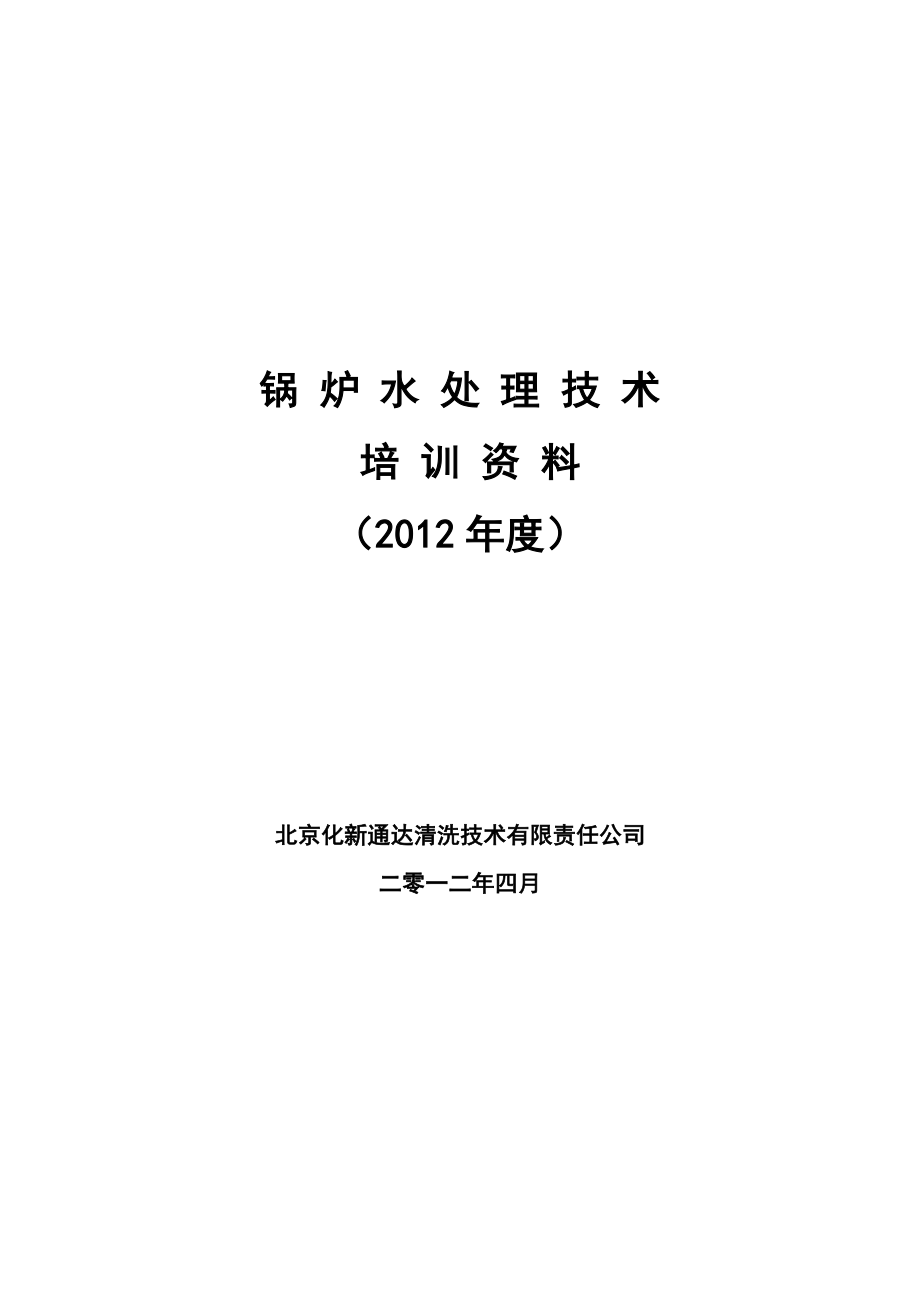 锅 炉 水 处 理 技 术

培 训 资 料

（2012 年度）

北京化新通达清洗技术有限责任公司

二零一二年四月